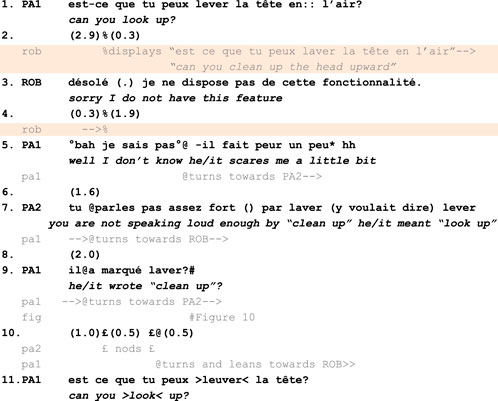 1. PA1 est-ce que tu peux lever la tête en:: l'air?
can you look up?
2. (2.9)%(0.3)
rob %displays "est ce que tu peux laver la tête en l'air"-->
"can you clean up the head upward"
3. ROB désolé (.) je ne dispose pas de cette fonctionnalité.
sorry I do not have this feature
4. (0.3)%(1.9)
rob -->%
5. PA1 °bah je sais pas°@ -il fait peur un peu* hh
well I don't know he/it scares me a little bit
pa1 @turns towards PA2-->
6. (1.6)
7. PA2 tu @parles pas assez fort () par laver (y voulait dire) lever
you are not speaking loud enough by "clean up" he/it meant "look up"
pa1 -->@turns towards ROB-->
8. (2.0)
9. PA1 il@a marqué laver?#
he/it wrote "clean up"?
pa1 -->@turns towards PA2-->
fig #Figure 10
10. (1.0)£(0.5) £@(0.5)
pa2 £ nods £
pa1 @turns and leans towards ROB>>
11.PA1 est ce que tu peux >leuver< la tête?
can you >look< up?